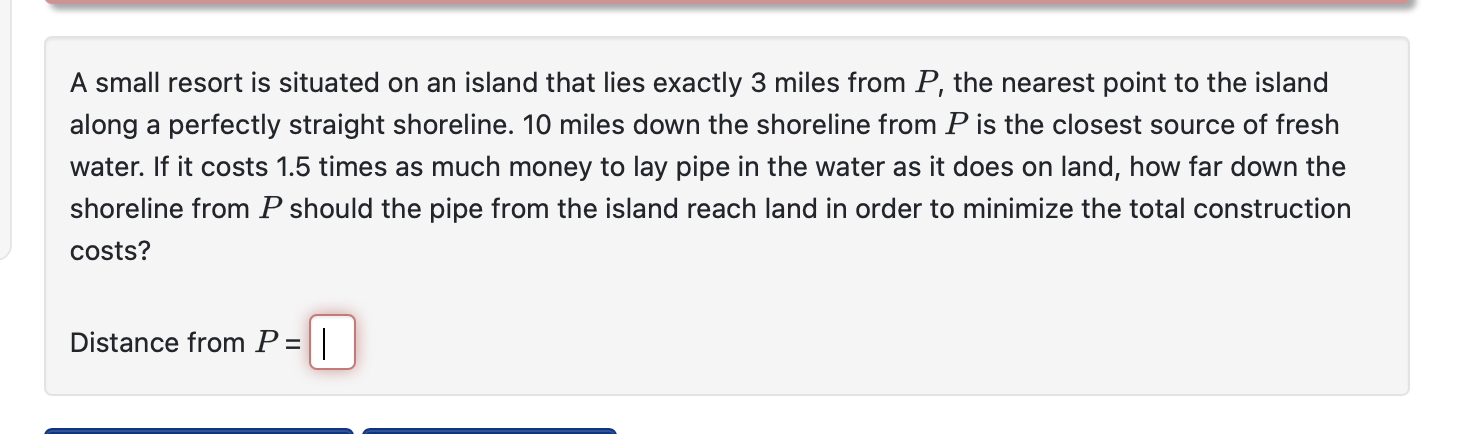 A small resort is situated on an island that lies exactly 3 miles from $P$, the nearest point to the island along a perfectly straight shoreline. 10 miles down the shoreline from $P$ is the closest source of fresh water. If it costs 1.5 times as much money to lay pipe in the water as it does on land, how far down the shoreline from $P$ should the pipe from the island reach land in order to minimize the total construction costs?

Distance from $P$ =